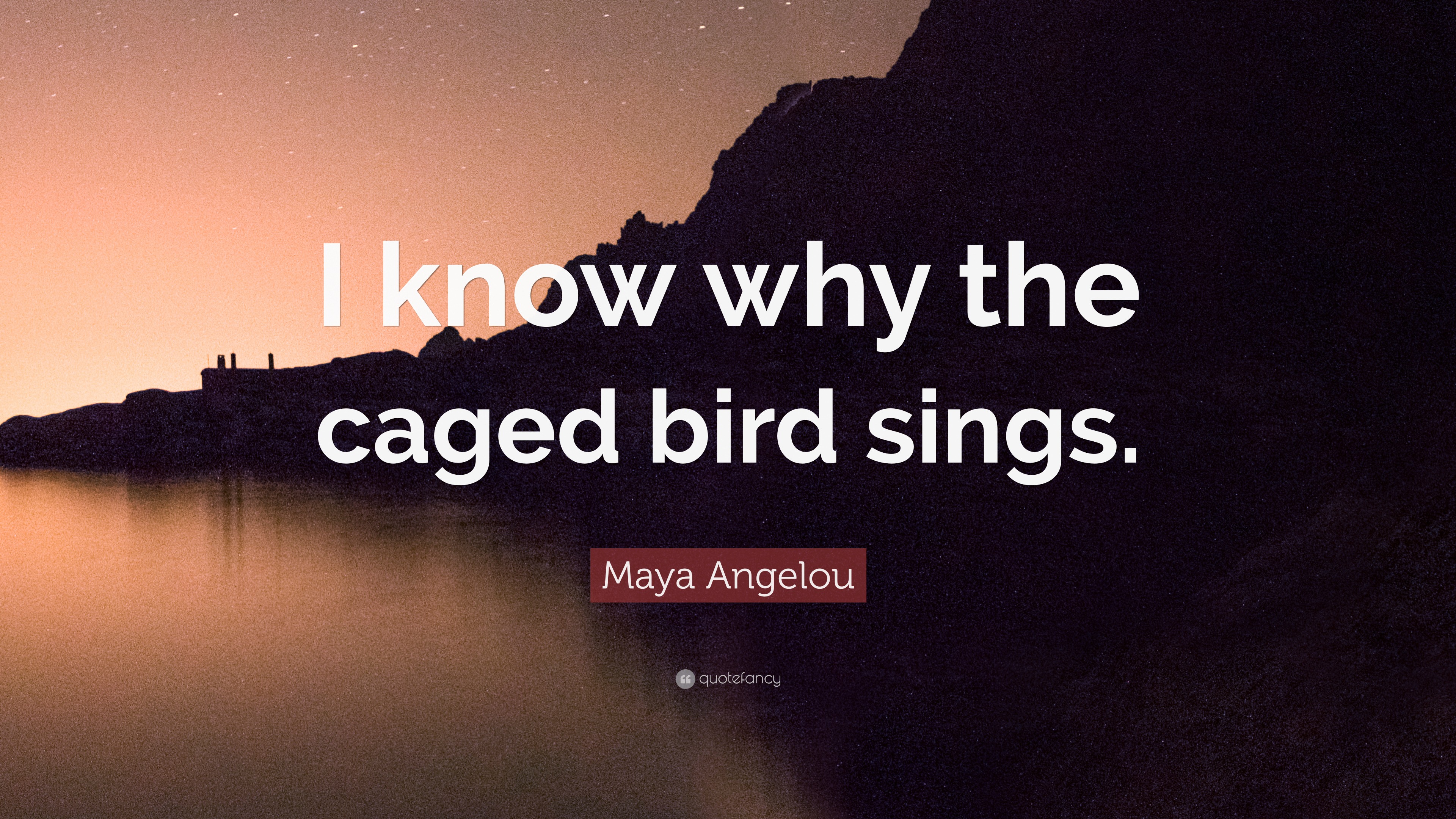 I know why the caged bird sings.

Maya Angelou

quotefancy